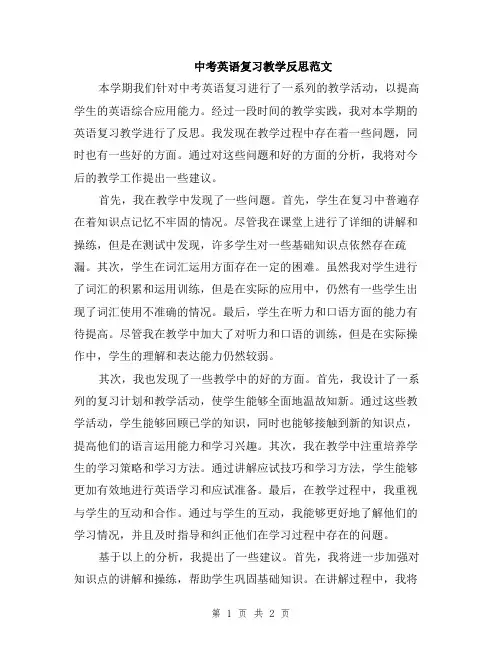 中考英语复习教学反思范文

本学期我们针对中考英语复习进行了一系列的教学活动，以提高学生的英语综合应用能力。经过一段时间的教学实践，我对本学期的英语复习教学进行了反思。我发现在教学过程中存在着一些问题，同时也有一些好的方面。通过对这些问题和好的方面的分析，我将对今后的教学工作提出一些建议。

首先，我在教学中发现了一些问题。首先，学生在复习中普遍存在着知识点记忆不牢固的情况。尽管我在课堂上进行了详细的讲解和操练，但是在测试中发现，许多学生对一些基础知识点依然存在疏漏。其次，学生在词汇运用方面存在一定的困难。虽然我对学生进行了词汇的积累和运用训练，但是在实际的应用中，仍然有一些学生出现了词汇使用不准确的情况。最后，学生在听力和口语方面的能力有待提高。尽管我在教学中加大了对听力和口语的训练，但是在实际操作中，学生的理解和表达能力仍然较弱。

其次，我也发现了一些教学中的好的方面。首先，我设计了一系列的复习计划和教学活动，使学生能够全面地温故知新。通过这些教学活动，学生能够回顾已学的知识，同时也能够接触到新的知识点，提高他们的语言运用能力和学习兴趣。其次，我在教学中注重培养学生的学习策略和学习方法。通过讲解应试技巧和学习方法，学生能够更加有效地进行英语学习和应试准备。最后，在教学过程中，我重视与学生的互动和合作。通过与学生的互动，我能够更好地了解他们的学习情况，并且及时指导和纠正他们在学习过程中存在的问题。

基于以上的分析，我提出了一些建议。首先，我将进一步加强对知识点的讲解和操练，帮助学生巩固基础知识。在讲解过程中，我将

第 1 页 共 2 页